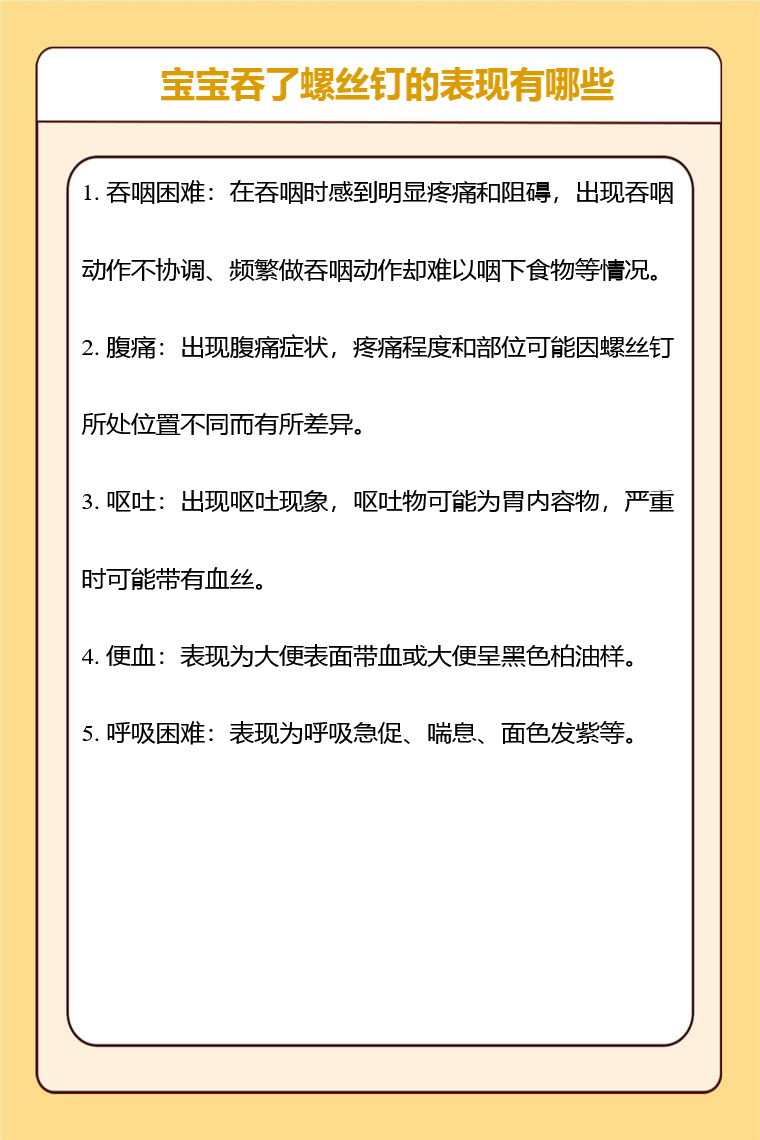 宝宝吞了螺丝钉的表现有哪些

1. 吞咽困难：在吞咽时感到明显疼痛和阻碍，出现吞咽动作不协调、频繁做吞咽动作却难以咽下食物等情况。

2. 腹痛：出现腹痛症状，疼痛程度和部位可能因螺丝钉所处位置不同而有所差异。

3. 呕吐：出现呕吐现象，呕吐物可能为胃内容物，严重时可能带有血丝。

4. 便血：表现为大便表面带血或大便呈黑色柏油样。

5. 呼吸困难：表现为呼吸急促、喘息、面色发紫等。